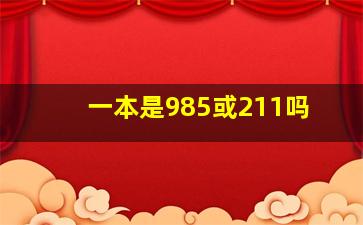 一本是985或211吗